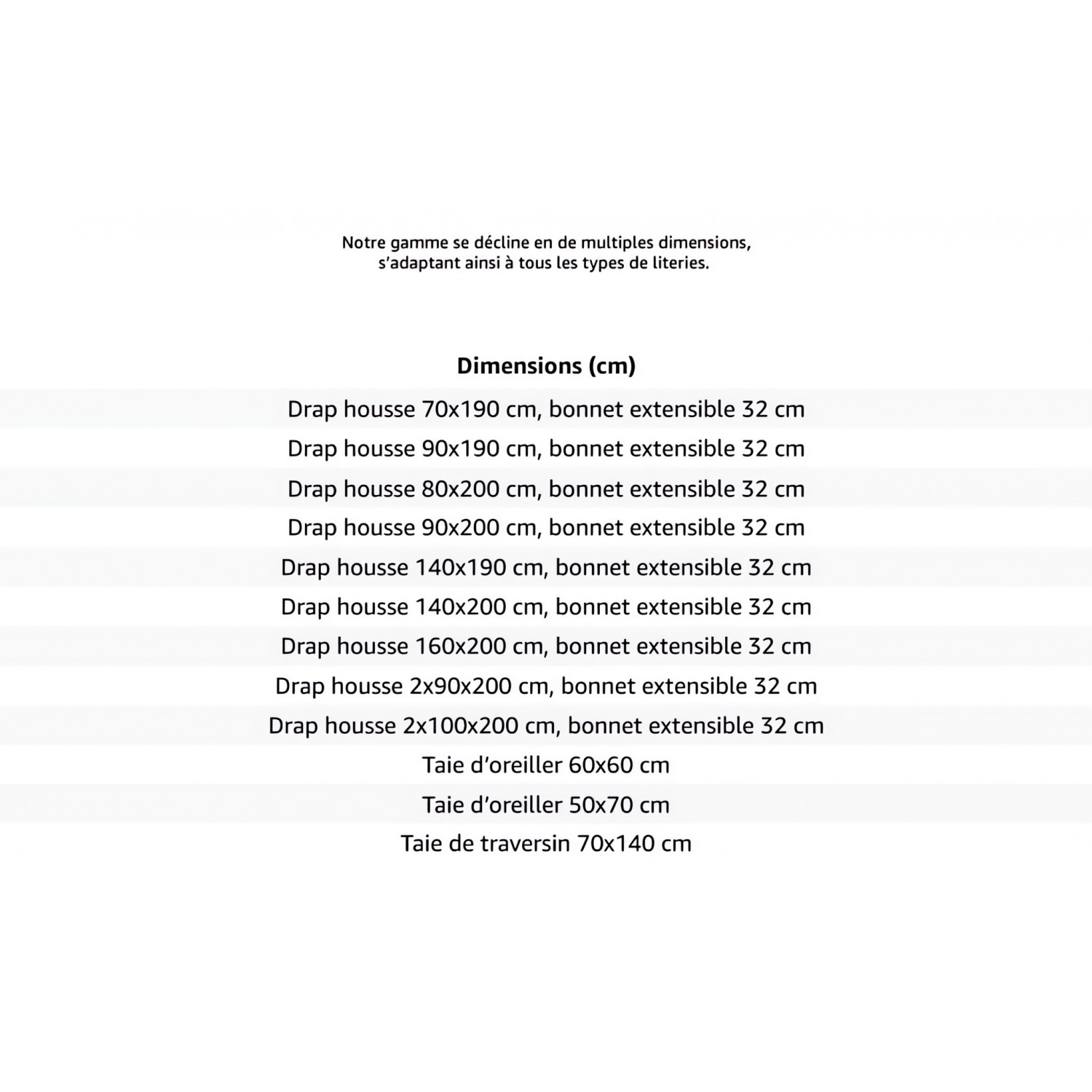 Notre gamme se décline en de multiples dimensions, s'adaptant ainsi à tous les types de literies.

| Dimensions (cm) |
|---|
| Drap housse 70x190 cm, bonnet extensible 32 cm |
| Drap housse 90x190 cm, bonnet extensible 32 cm |
| Drap housse 80x200 cm, bonnet extensible 32 cm |
| Drap housse 90x200 cm, bonnet extensible 32 cm |
| Drap housse 140x190 cm, bonnet extensible 32 cm |
| Drap housse 140x200 cm, bonnet extensible 32 cm |
| Drap housse 160x200 cm, bonnet extensible 32 cm |
| Drap housse 2x90x200 cm, bonnet extensible 32 cm |
| Drap housse 2x100x200 cm, bonnet extensible 32 cm |
| Taie d'oreiller 60x60 cm |
| Taie d'oreiller 50x70 cm |
| Taie de traversin 70x140 cm |